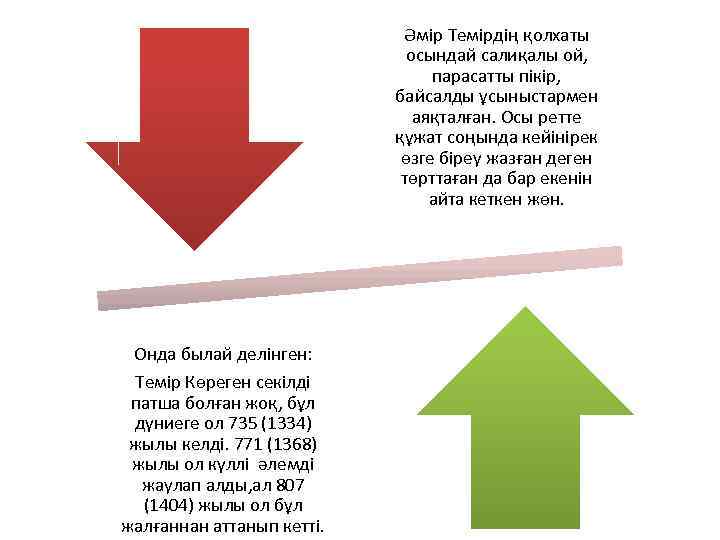 Әмір Темірдің қолхаты осындай салиқалы ой, парасатты пікір, байсалды ұсыныстармен аяқталған. Осы ретте құжат соңында кейінірек өзге біреу жазған деген төрттаған да бар екенін айта кеткен жөн.

Онда былай делінген:

Темір Көреген секілді патша болған жоқ, бұл дүниеге ол 735 (1334) жылы келді. 771 (1368) жылы ол күллі әлемді жаулап алды,ал 807 (1404) жылы ол бұл жалғаннан аттанып кетті.